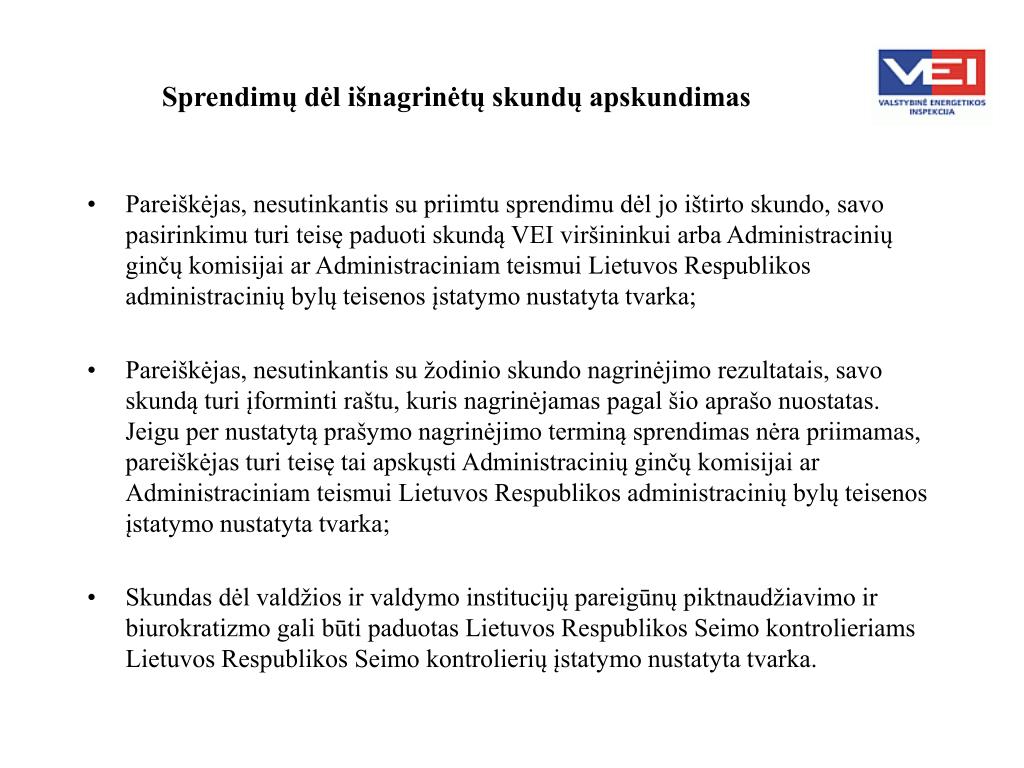 Sprendimų dėl išnagrinėtų skundų apskundimas

VEI
VALSTYBINĖ ENERGETIKOS INSPEKCIJA

• Pareiškėjas, nesutinkantis su priimtu sprendimu dėl jo ištirto skundo, savo pasirinkimu turi teisę paduoti skundą VEI viršininkui arba Administracinių ginčų komisijai ar Administraciniam teismui Lietuvos Respublikos administracinių bylų teisenos įstatymo nustatyta tvarka;

• Pareiškėjas, nesutinkantis su žodinio skundo nagrinėjimo rezultatais, savo skundą turi įforminti raštu, kuris nagrinėjamas pagal šio aprašo nuostatas. Jeigu per nustatytą prašymo nagrinėjimo terminą sprendimas nėra priimamas, pareiškėjas turi teisę tai apskųsti Administracinių ginčų komisijai ar Administraciniam teismui Lietuvos Respublikos administracinių bylų teisenos įstatymo nustatyta tvarka;

• Skundas dėl valdžios ir valdymo institucijų pareigūnų piktnaudžiavimo ir biurokratizmo gali būti paduotas Lietuvos Respublikos Seimo kontrolieriams Lietuvos Respublikos Seimo kontrolierių įstatymo nustatyta tvarka.